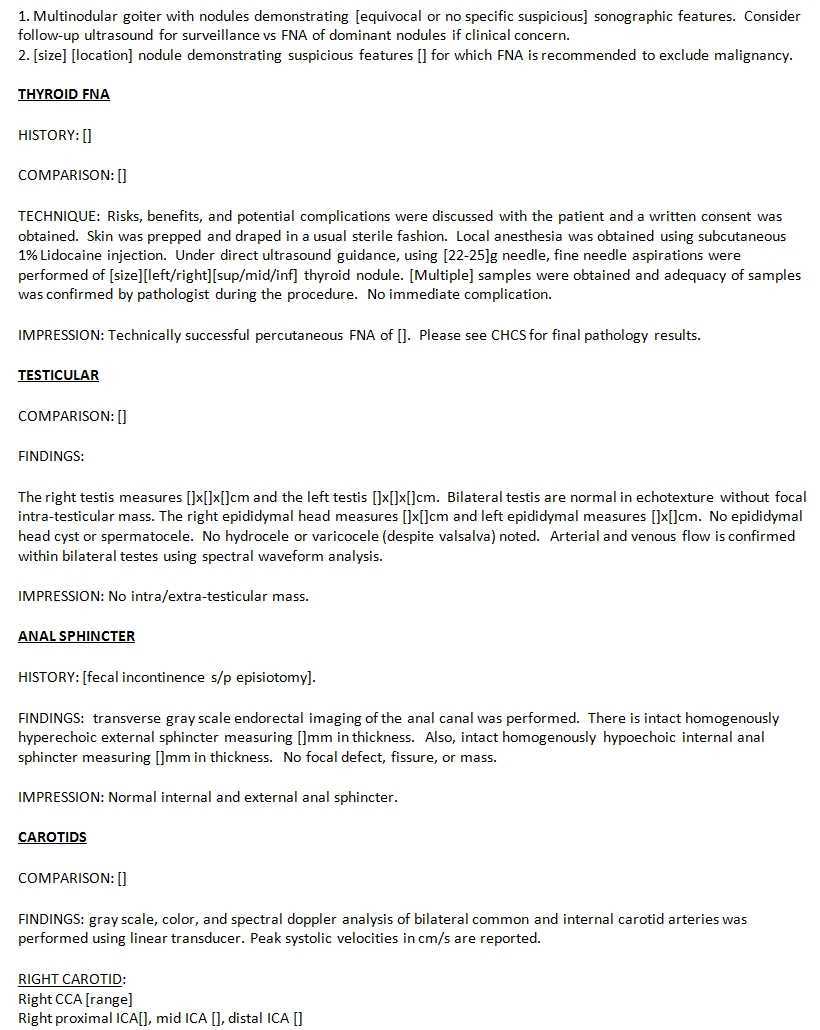 1. Multinodular goiter with nodules demonstrating [equivocal or no specific suspicious] sonographic features. Consider follow-up ultrasound for surveillance vs FNA of dominant nodules if clinical concern.
2. [size] [location] nodule demonstrating suspicious features [] for which FNA is recommended to exclude malignancy.

THYROID FNA

HISTORY: []

COMPARISON: []

TECHNIQUE: Risks, benefits, and potential complications were discussed with the patient and a written consent was obtained. Skin was prepped and draped in a usual sterile fashion. Local anesthesia was obtained using subcutaneous 1% Lidocaine injection. Under direct ultrasound guidance, using [22-25]g needle, fine needle aspirations were performed of [size][left/right][sup/mid/inf] thyroid nodule. [Multiple] samples were obtained and adequacy of samples was confirmed by pathologist during the procedure. No immediate complication.

IMPRESSION: Technically successful percutaneous FNA of []. Please see CHCS for final pathology results.

TESTICULAR

COMPARISON: []

FINDINGS:

The right testis measures []x[]x[]cm and the left testis []x[]x[]cm. Bilateral testis are normal in echotexture without focal intra-testicular mass. The right epididymal head measures []x[]cm and left epididymal measures []x[]cm. No epididymal head cyst or spermatocele. No hydrocele or varicocele (despite valsalva) noted. Arterial and venous flow is confirmed within bilateral testes using spectral waveform analysis.

IMPRESSION: No intra/extra-testicular mass.

ANAL SPHINCTER

HISTORY: [fecal incontinence s/p episiotomy].

FINDINGS: transverse gray scale endorectal imaging of the anal canal was performed. There is intact homogenously hyperechoic external sphincter measuring []mm in thickness. Also, intact homogenously hypoechoic internal anal sphincter measuring []mm in thickness. No focal defect, fissure, or mass.

IMPRESSION: Normal internal and external anal sphincter.

CAROTIDS

COMPARISON: []

FINDINGS: gray scale, color, and spectral doppler analysis of bilateral common and internal carotid arteries was performed using linear transducer. Peak systolic velocities in cm/s are reported.

RIGHT CAROTID:
Right CCA [range]
Right proximal ICA[], mid ICA [], distal ICA []